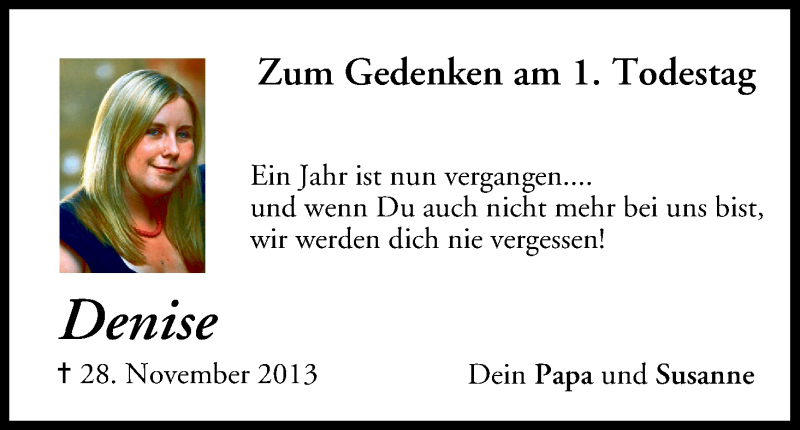 Zum Gedenken am 1. Todestag

Ein Jahr ist nun vergangen....
und wenn Du auch nicht mehr bei uns bist,
wir werden dich nie vergessen!

Denise

† 28. November 2013

Dein Papa und Susanne